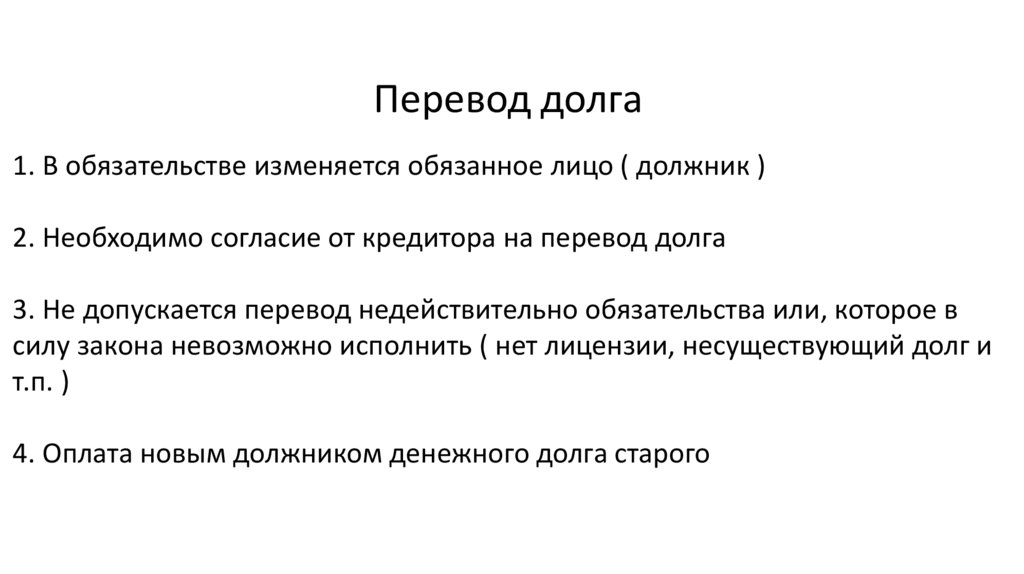 Перевод долга

1. В обязательстве изменяется обязанное лицо ( должник )

2. Необходимо согласие от кредитора на перевод долга

3. Не допускается перевод недействительно обязательства или, которое в силу закона невозможно исполнить ( нет лицензии, несуществующий долг и т.п. )

4. Оплата новым должником денежного долга старого